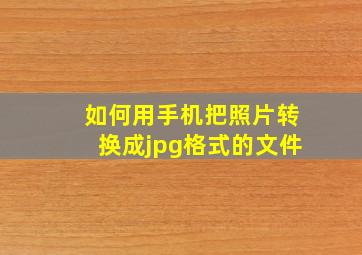 如何用手机把照片转换成jpg格式的文件